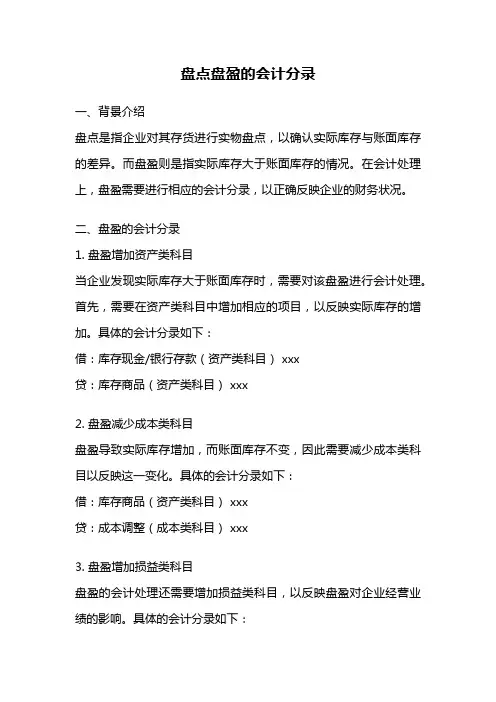 盘点盘盈的会计分录

一、背景介绍

盘点是指企业对其存货进行实物盘点，以确认实际库存与账面库存的差异。而盘盈则是指实际库存大于账面库存的情况。在会计处理上，盘盈需要进行相应的会计分录，以正确反映企业的财务状况。

二、盘盈的会计分录

1. 盘盈增加资产类科目

当企业发现实际库存大于账面库存时，需要对该盘盈进行会计处理。首先，需要在资产类科目中增加相应的项目，以反映实际库存的增加。具体的会计分录如下：

借：库存现金/银行存款（资产类科目） xxx

贷：库存商品（资产类科目） xxx

2. 盘盈减少成本类科目

盘盈导致实际库存增加，而账面库存不变，因此需要减少成本类科目以反映这一变化。具体的会计分录如下：

借：库存商品（资产类科目） xxx

贷：成本调整（成本类科目） xxx

3. 盘盈增加损益类科目

盘盈的会计处理还需要增加损益类科目，以反映盘盈对企业经营业绩的影响。具体的会计分录如下：